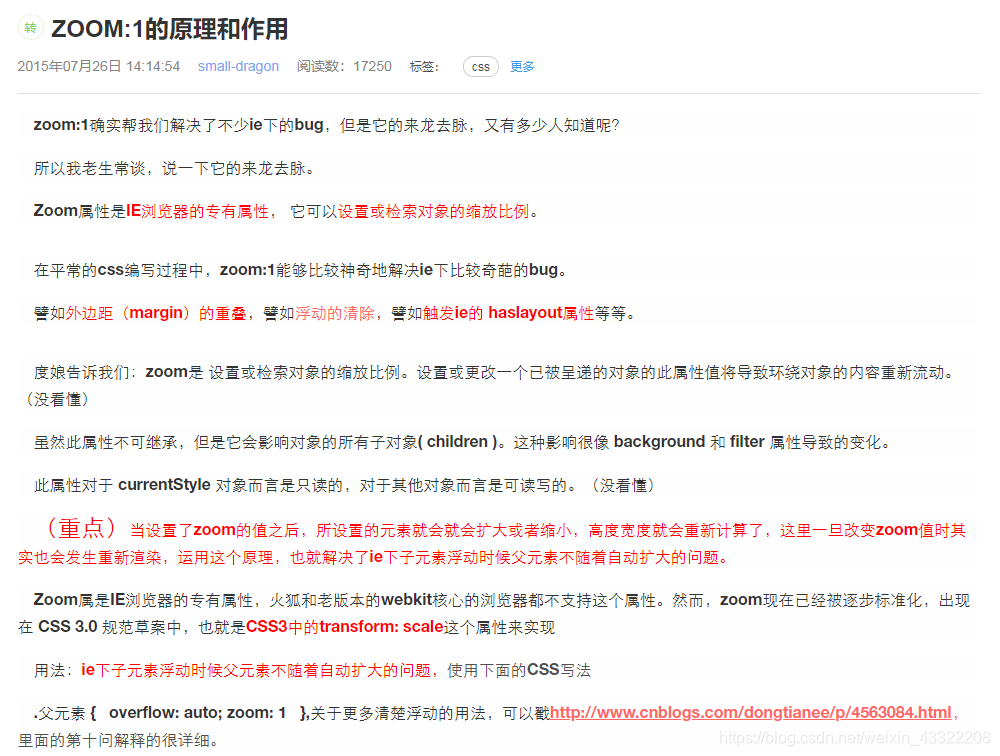 转 ZOOM:1的原理和作用

2015年07月26日 14:14:54 small-dragon 阅读数：17250 标签： css 更多

zoom:1确实帮我们解决了不少ie下的bug，但是它的来龙去脉，又有多少人知道呢?

所以我老生常谈，说一下它的来龙去脉。

Zoom属性是IE浏览器的专有属性， 它可以设置或检索对象的缩放比例。

在平常的css编写过程中，zoom:1能够比较神奇地解决ie下比较奇葩的bug。

譬如外边距（margin）的重叠，譬如浮动的清除，譬如触发ie的 haslayout属性等等。

度娘告诉我们：zoom是 设置或检索对象的缩放比例。设置或更改一个已被呈递的对象的此属性值将导致环绕对象的内容重新流动。（没看懂）

虽然此属性不可继承，但是它会影响对象的所有子对象( children )。这种影响很像 background 和 filter 属性导致的变化。

此属性对于 currentStyle 对象而言是只读的，对于其他对象而言是可读写的。（没看懂）

（重点） 当设置了zoom的值之后，所设置的元素就会就会扩大或者缩小，高度宽度就会重新计算了，这里一旦改变zoom值时其实也会发生重新渲染，运用这个原理，也就解决了ie下子元素浮动时候父元素不随着自动扩大的问题。

Zoom属是IE浏览器的专有属性，火狐和老版本的webkit核心的浏览器都不支持这个属性。然而，zoom现在已经被逐步标准化，出现在 CSS 3.0 规范草案中，也就是CSS3中的transform: scale这个属性来实现

用法：ie下子元素浮动时候父元素不随着自动扩大的问题，使用下面的CSS写法

.父元素 { overflow: auto; zoom: 1 },关于更多清楚浮动的用法，可以戳http://www.cnblogs.com/dongtianee/p/4563084.html，里面的第十问解释的很详细。

https://blog.csdn.net/weixin_43322208